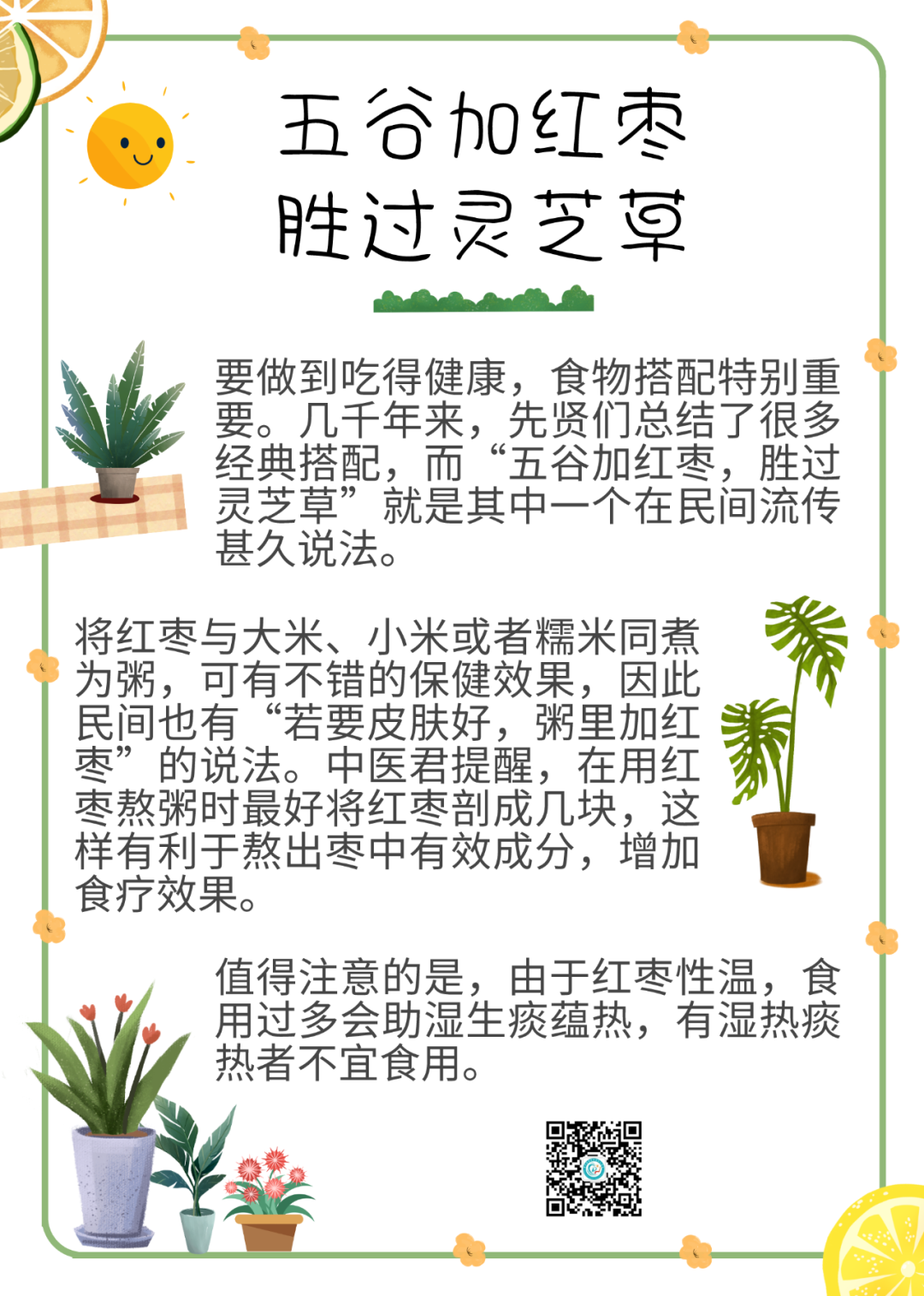 五谷加红枣
胜过灵芝草

要做到吃得健康，食物搭配特别重要。几千年来，先贤们总结了很多经典搭配，而“五谷加红枣，胜过灵芝草”就是其中一个在民间流传甚久说法。

将红枣与大米、小米或者糯米同煮为粥，可有不错的保健效果，因此民间也有“若要皮肤好，粥里加红枣”的说法。中医君提醒，在用红枣熬粥时最好将红枣剖成几块，这样有利于熬出枣中有效成分，增加食疗效果。

值得注意的是，由于红枣性温，食用过多会助湿生痰蕴热，有湿热痰热者不宜食用。